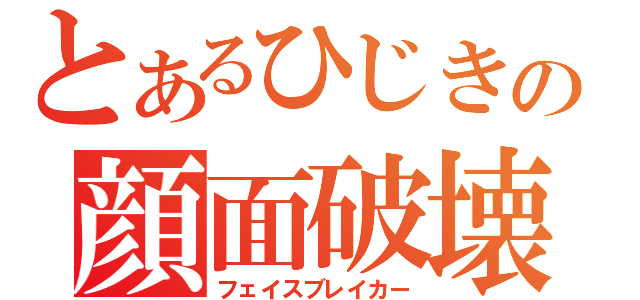 とあるひじきの
顔面破壊
フェイスブレイカー